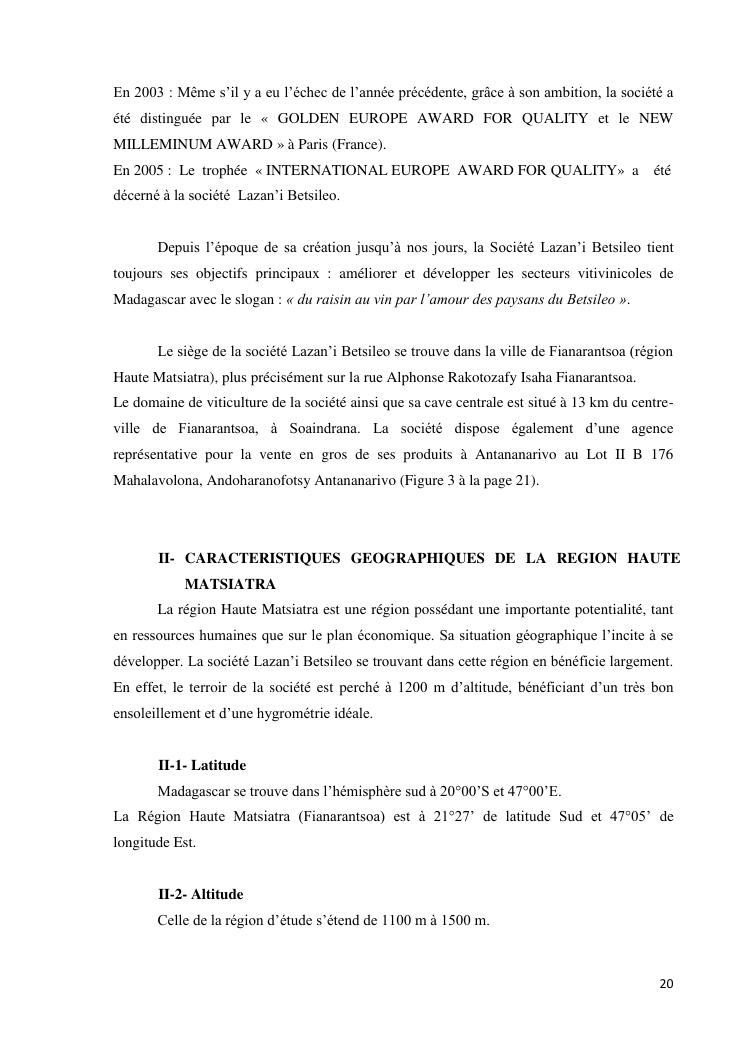 En 2003 : Même s'il y a eu l'échec de l'année précédente, grâce à son ambition, la société a été distinguée par le « GOLDEN EUROPE AWARD FOR QUALITY et le NEW MILLEMINUM AWARD » à Paris (France).
En 2005 : Le trophée « INTERNATIONAL EUROPE AWARD FOR QUALITY» a été décerné à la société Lazan'i Betsileo.

Depuis l'époque de sa création jusqu'à nos jours, la Société Lazan'i Betsileo tient toujours ses objectifs principaux : améliorer et développer les secteurs vitivinicoles de Madagascar avec le slogan : « du raisin au vin par l'amour des paysans du Betsileo ».

Le siège de la société Lazan'i Betsileo se trouve dans la ville de Fianarantsoa (région Haute Matsiatra), plus précisément sur la rue Alphonse Rakotozafy Isaha Fianarantsoa.
Le domaine de viticulture de la société ainsi que sa cave centrale est situé à 13 km du centre-ville de Fianarantsoa, à Soaindrana. La société dispose également d'une agence représentative pour la vente en gros de ses produits à Antananarivo au Lot II B 176 Mahalavolona, Andoharanofotsy Antananarivo (Figure 3 à la page 21).

II- CARACTERISTIQUES GEOGRAPHIQUES DE LA REGION HAUTE MATSIATRA

La région Haute Matsiatra est une région possédant une importante potentialité, tant en ressources humaines que sur le plan économique. Sa situation géographique l'incite à se développer. La société Lazan'i Betsileo se trouvant dans cette région en bénéficie largement. En effet, le terroir de la société est perché à 1200 m d'altitude, bénéficiant d'un très bon ensoleillement et d'une hygrométrie idéale.

II-1- Latitude

Madagascar se trouve dans l'hémisphère sud à 20°00'S et 47°00'E.
La Région Haute Matsiatra (Fianarantsoa) est à 21°27' de latitude Sud et 47°05' de longitude Est.

II-2- Altitude

Celle de la région d'étude s'étend de 1100 m à 1500 m.

20